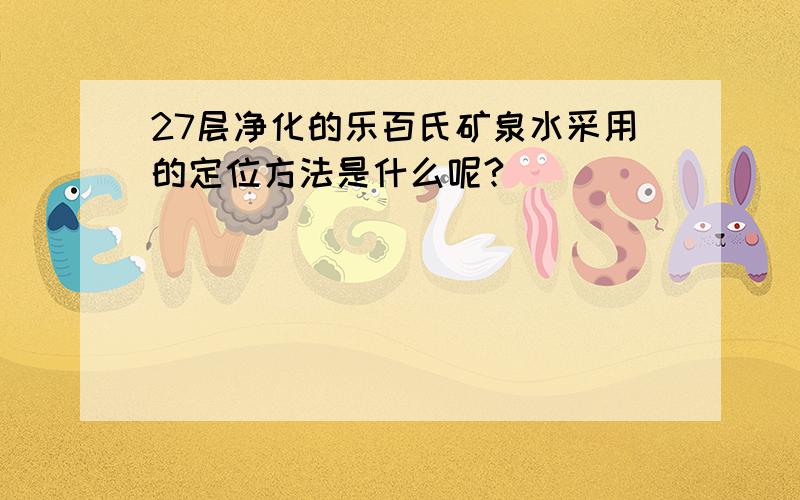 27层净化的乐百氏矿泉水采用的定位方法是什么呢？